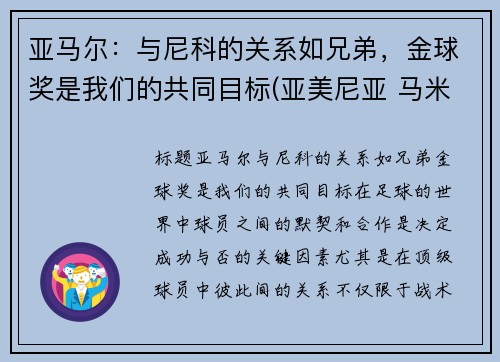 亚马尔：与尼科的关系如兄弟，金球奖是我们的共同目标(亚美尼亚 马米

标题亚马尔与尼科的关系如兄弟金球奖是我们的共同目标在足球的世界中球员之间的默契和合作是决定成功与否的关键因素尤其是在顶级球员中彼此间的关系不仅限于战术